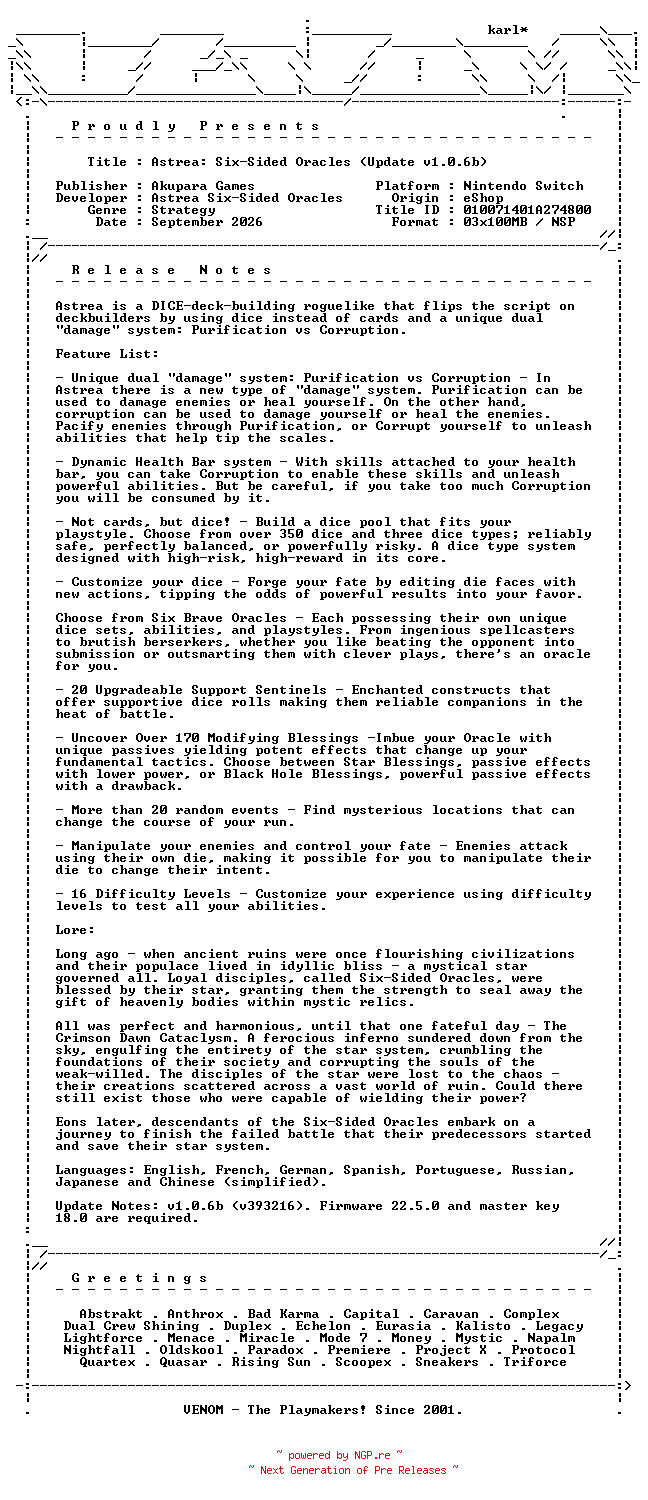 karl*

P r o u d l y   P r e s e n t s

Title : Astrea: Six-Sided Oracles (Update v1.0.6b)

Publisher : Akupara Games
Developer : Astrea Six-Sided Oracles
Genre : Strategy
Date : September 2026

Platform : Nintendo Switch
Origin : eShop
Title ID : 010071401A274800
Format : 03x100MB / NSP

R e l e a s e   N o t e s

Astrea is a DICE-deck-building roguelike that flips the script on deckbuilders by using dice instead of cards and a unique dual "damage" system: Purification vs Corruption.

Feature List:

- Unique dual "damage" system: Purification vs Corruption - In Astrea there is a new type of "damage" system. Purification can be used to damage enemies or heal yourself. On the other hand, corruption can be used to damage yourself or heal the enemies. Pacify enemies through Purification, or Corrupt yourself to unleash abilities that help tip the scales.

- Dynamic Health Bar system - With skills attached to your health bar, you can take Corruption to enable these skills and unleash powerful abilities. But be careful, if you take too much Corruption you will be consumed by it.

- Not cards, but dice! - Build a dice pool that fits your playstyle. Choose from over 350 dice and three dice types; reliably safe, perfectly balanced, or powerfully risky. A dice type system designed with high-risk, high-reward in its core.

- Customize your dice - Forge your fate by editing die faces with new actions, tipping the odds of powerful results into your favor.

Choose from Six Brave Oracles - Each possessing their own unique dice sets, abilities, and playstyles. From ingenious spellcasters to brutish berserkers, whether you like beating the opponent into submission or outsmarting them with clever plays, there's an oracle for you.

- 20 Upgradeable Support Sentinels - Enchanted constructs that offer supportive dice rolls making them reliable companions in the heat of battle.

- Uncover Over 170 Modifying Blessings -Imbue your Oracle with unique passives yielding potent effects that change up your fundamental tactics. Choose between Star Blessings, passive effects with lower power, or Black Hole Blessings, powerful passive effects with a drawback.

- More than 20 random events - Find mysterious locations that can change the course of your run.

- Manipulate your enemies and control your fate - Enemies attack using their own die, making it possible for you to manipulate their die to change their intent.

- 16 Difficulty Levels - Customize your experience using difficulty levels to test all your abilities.

Lore:

Long ago - when ancient ruins were once flourishing civilizations and their populace lived in idyllic bliss - a mystical star governed all. Loyal disciples, called Six-Sided Oracles, were blessed by their star, granting them the strength to seal away the gift of heavenly bodies within mystic relics.

All was perfect and harmonious, until that one fateful day - The Crimson Dawn Cataclysm. A ferocious inferno sundered down from the sky, engulfing the entirety of the star system, crumbling the foundations of their society and corrupting the souls of the weak-willed. The disciples of the star were lost to the chaos - their creations scattered across a vast world of ruin. Could there still exist those who were capable of wielding their power?

Eons later, descendants of the Six-Sided Oracles embark on a journey to finish the failed battle that their predecessors started and save their star system.

Languages: English, French, German, Spanish, Portuguese, Russian, Japanese and Chinese (simplified).

Update Notes: v1.0.6b (v393216). Firmware 22.5.0 and master key 18.0 are required.

G r e e t i n g s

Abstrakt . Anthrox . Bad Karma . Capital . Caravan . Complex
Dual Crew Shining . Duplex . Echelon . Eurasia . Kalisto . Legacy
Lightforce . Menace . Miracle . Mode 7 . Money . Mystic . Napalm
Nightfall . Oldskool . Paradox . Premiere . Project X . Protocol
Quartex . Quasar . Rising Sun . Scoopex . Sneakers . Triforce

VENOM - The Playmakers! Since 2001.

~ powered by NGP.re ~
~ Next Generation of Pre Releases ~